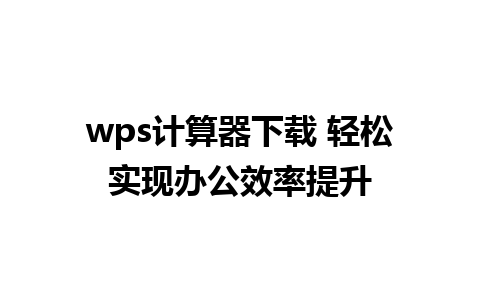 wps计算器下载 轻松实现办公效率提升